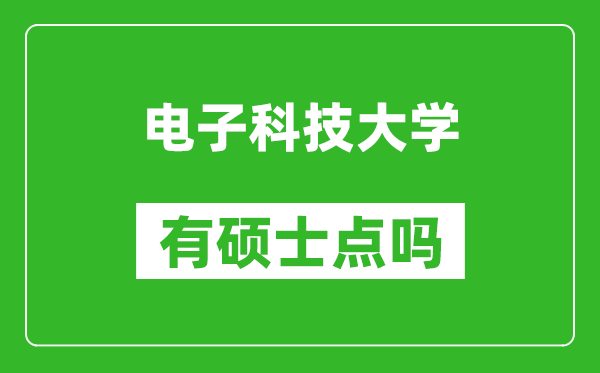 电子科技大学

有硕士点吗